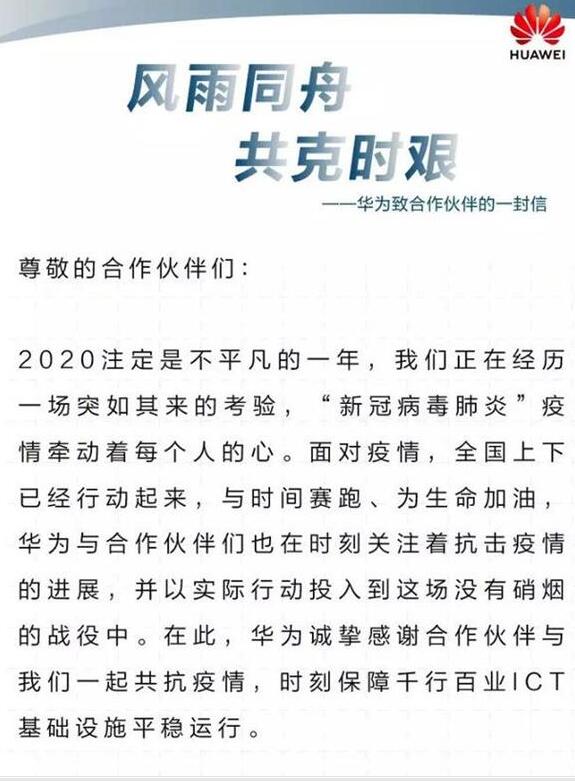 HUAWEI

风雨同舟
共克时艰

——华为致合作伙伴的一封信

尊敬的合作伙伴们：

2020注定是不平凡的一年，我们正在经历一场突如其来的考验，“新冠病毒肺炎”疫情牵动着每个人的心。面对疫情，全国上下已经行动起来，与时间赛跑、为生命加油，华为与合作伙伴们也在时刻关注着抗击疫情的进展，并以实际行动投入到这场没有硝烟的战役中。在此，华为诚挚感谢合作伙伴与我们一起共抗疫情，时刻保障千行百业ICT基础设施平稳运行。